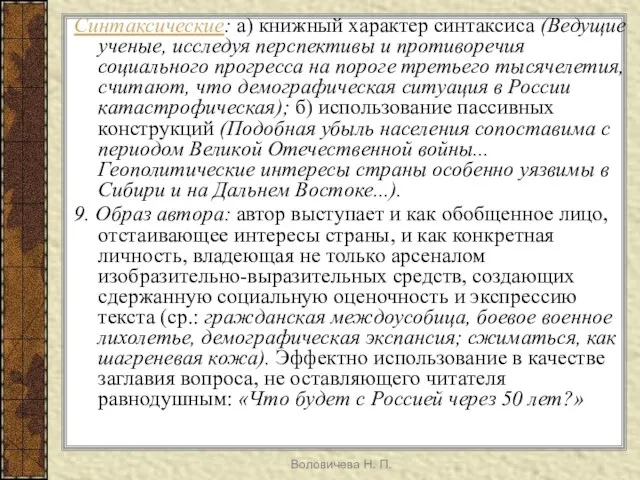 Синтаксические: а) книжный характер синтаксиса (Ведущие ученые, исследуя перспективы и противоречия социального прогресса на пороге третьего тысячелетия, считают, что демографическая ситуация в России катастрофическая); б) использование пассивных конструкций (Подобная убыль населения сопоставима с периодом Великой Отечественной войны... Геополитические интересы страны особенно уязвимы в Сибири и на Дальнем Востоке...).

9. Образ автора: автор выступает и как обобщенное лицо, отстаивающее интересы страны, и как конкретная личность, владеющая не только арсеналом изобразительно-выразительных средств, создающих сдержанную социальную оценочность и экспрессию текста (ср.: гражданская междоусобица, боевое военное лихолетье, демографическая экспансия; сжиматься, как шагреневая кожа). Эффектно использование в качестве заглавия вопроса, не оставляющего читателя равнодушным: «Что будет с Россией через 50 лет?»

Воловичева Н. П.